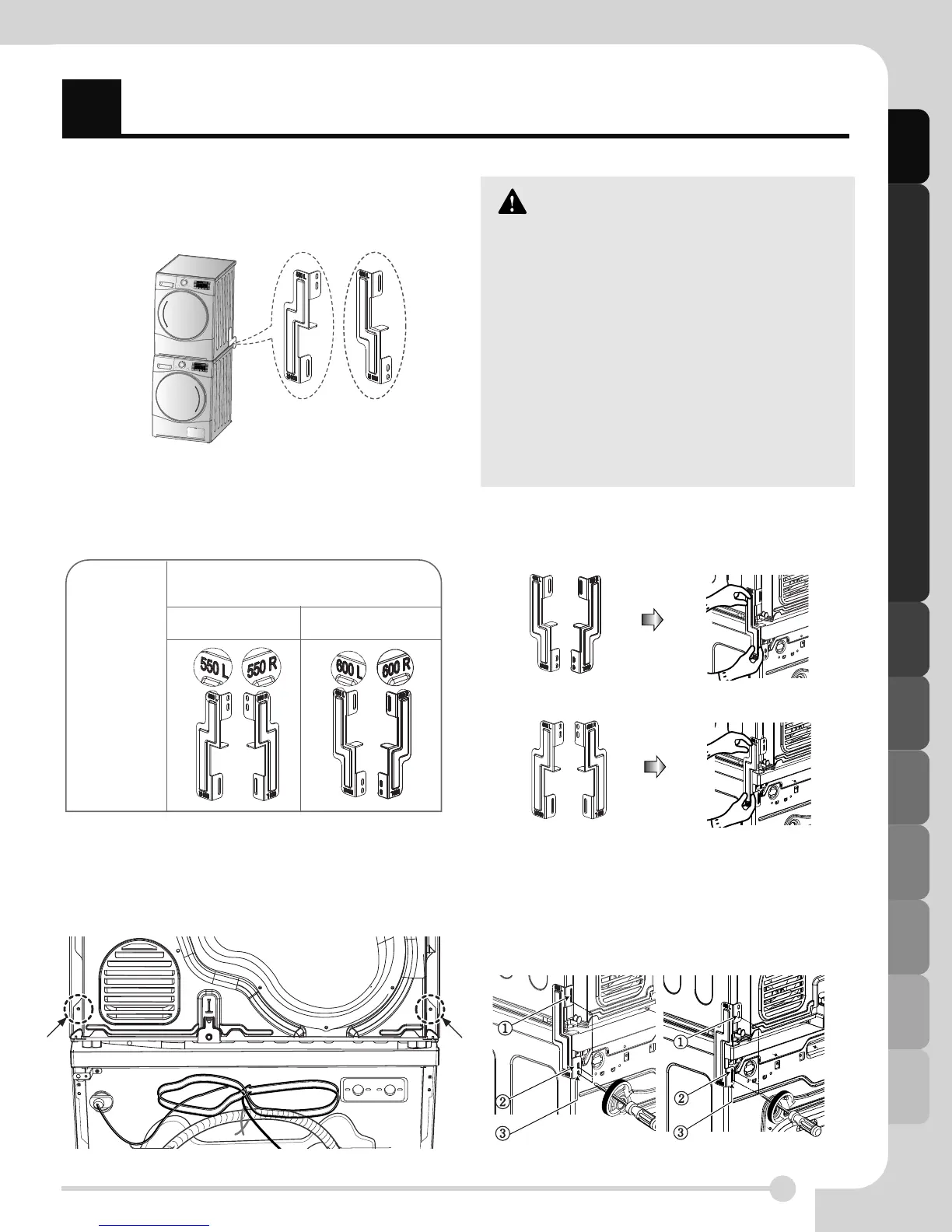 550 L

550 R

600 L

600 R

①

②

③

①

②

③